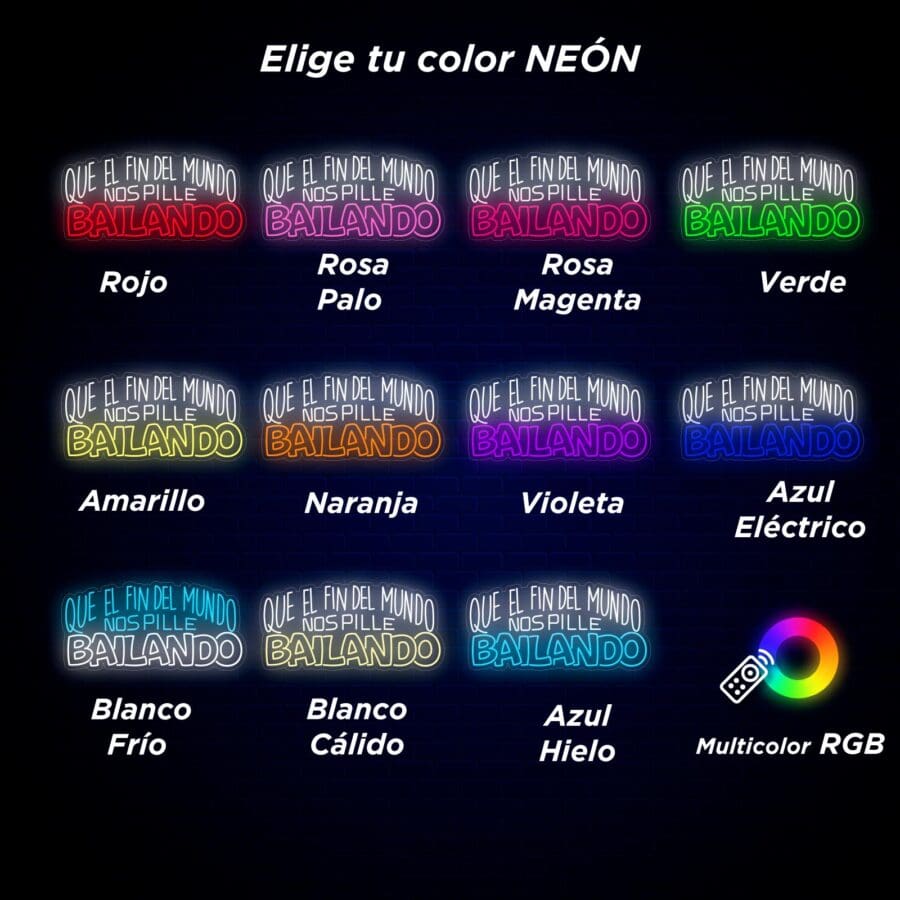 Elige tu color NEÓN

QUE EL FIN DEL MUNDO NOS PILLE BAILANDO

Rojo

QUE EL FIN DEL MUNDO NOS PILLE BAILANDO

Rosa Palo

QUE EL FIN DEL MUNDO NOS PILLE BAILANDO

Rosa Magenta

QUE EL FIN DEL MUNDO NOS PILLE BAILANDO

Verde

QUE EL FIN DEL MUNDO NOS PILLE BAILANDO

Amarillo

QUE EL FIN DEL MUNDO NOS PILLE BAILANDO

Naranja

QUE EL FIN DEL MUNDO NOS PILLE BAILANDO

Violeta

QUE EL FIN DEL MUNDO NOS PILLE BAILANDO

Azul Eléctrico

QUE EL FIN DEL MUNDO NOS PILLE BAILANDO

Blanco Frío

QUE EL FIN DEL MUNDO NOS PILLE BAILANDO

Blanco Cálido

QUE EL FIN DEL MUNDO NOS PILLE BAILANDO

Azul Hielo

Multicolor RGB